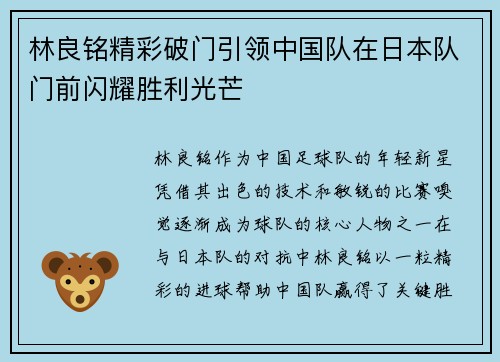 林良铭精彩破门引领中国队在日本队门前闪耀胜利光芒

林良铭作为中国足球队的年轻新星凭借其出色的技术和敏锐的比赛嗅觉逐渐成为球队的核心人物之一在与日本队的对抗中林良铭以一粒精彩的进球帮助中国队赢得了关键胜